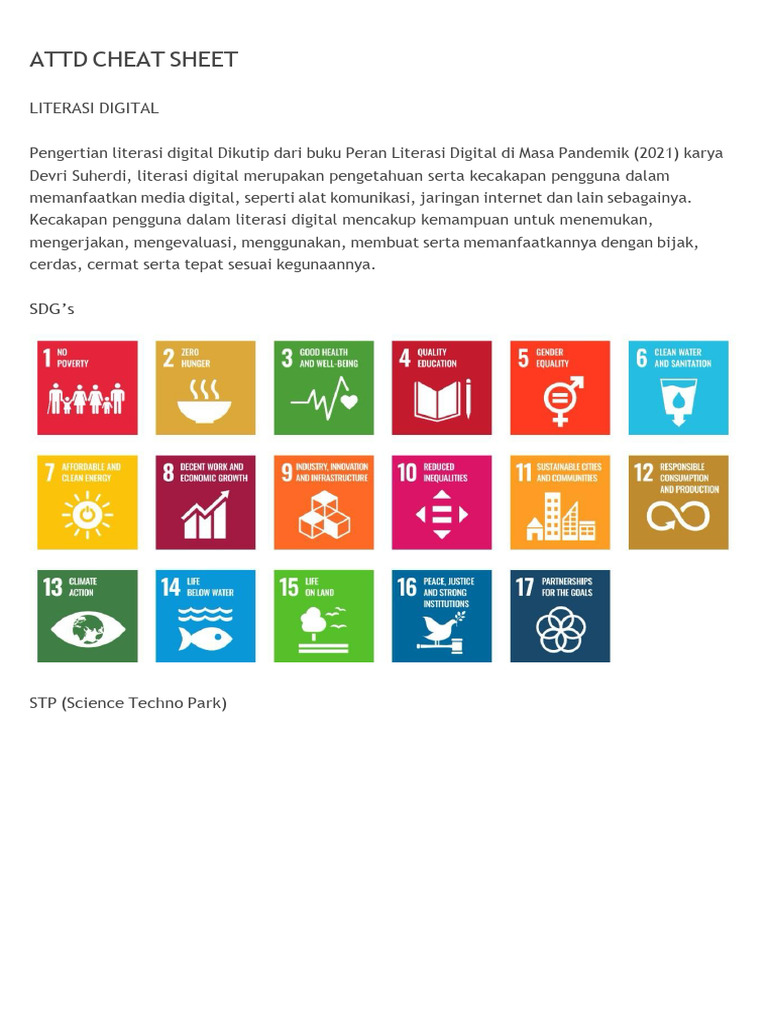 ATTD CHEAT SHEET

LITERASI DIGITAL

Pengertian literasi digital Dikutip dari buku Peran Literasi Digital di Masa Pandemik (2021) karya Devri Suherdi, literasi digital merupakan pengetahuan serta kecakapan pengguna dalam memanfaatkan media digital, seperti alat komunikasi, jaringan internet dan lain sebagainya. Kecakapan pengguna dalam literasi digital mencakup kemampuan untuk menemukan, mengerjakan, mengevaluasi, menggunakan, membuat serta memanfaatkannya dengan bijak, cerdas, cermat serta tepat sesuai kegunaannya.

SDG's

1 NO POVERTY

2 ZERO HUNGER

3 GOOD HEALTH AND WELL-BEING

4 QUALITY EDUCATION

5 GENDER EQUALITY

6 CLEAN WATER AND SANITATION

7 AFFORDABLE AND CLEAN ENERGY

8 DECENT WORK AND ECONOMIC GROWTH

9 INDUSTRY, INNOVATION AND INFRASTRUCTURE

10 REDUCED INEQUALITIES

11 SUSTAINABLE CITIES AND COMMUNITIES

12 RESPONSIBLE CONSUMPTION AND PRODUCTION

13 CLIMATE ACTION

14 LIFE BELOW WATER

15 LIFE ON LAND

16 PEACE, JUSTICE AND STRONG INSTITUTIONS

17 PARTNERSHIPS FOR THE GOALS

STP (Science Techno Park)